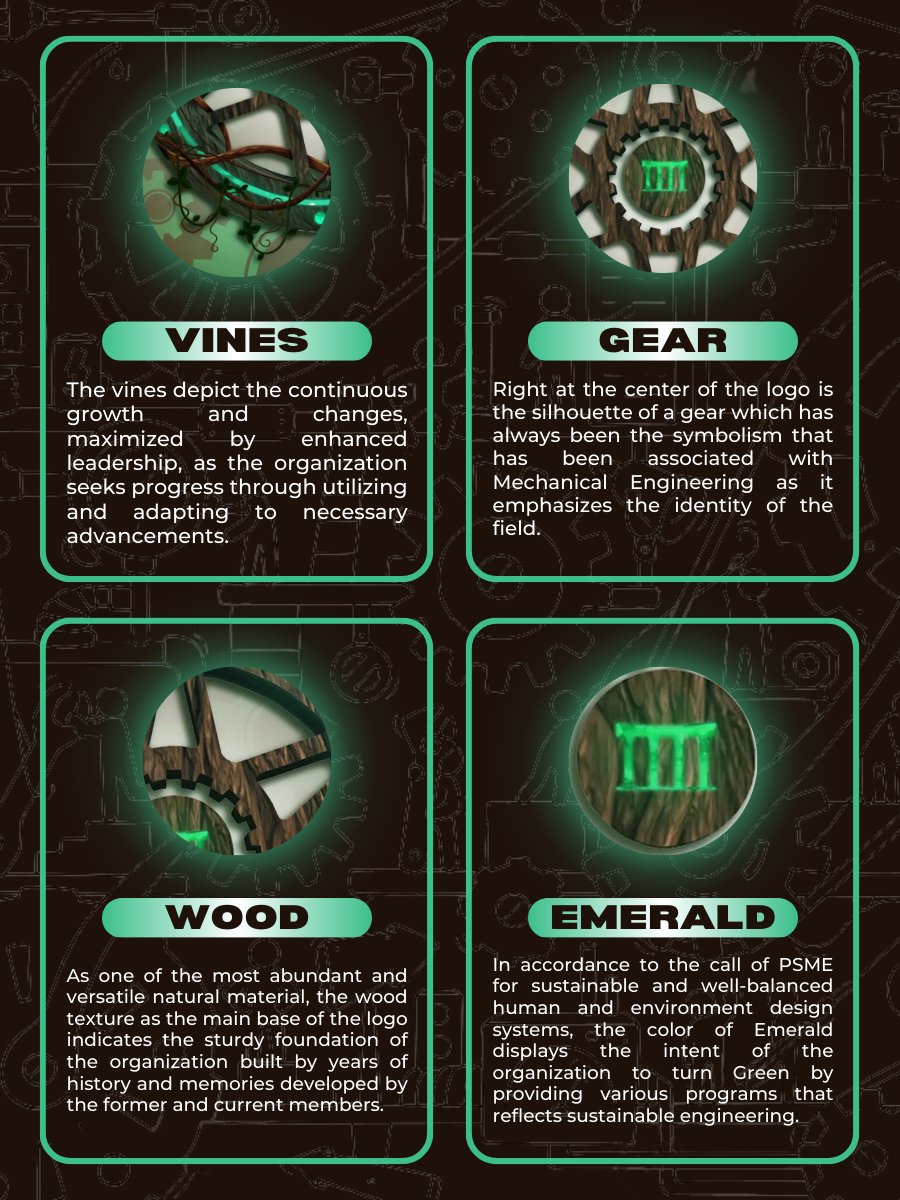 VINES

The vines depict the continuous growth and changes, maximized by enhanced leadership, as the organization seeks progress through utilizing and adapting to necessary advancements.

GEAR

Right at the center of the logo is the silhouette of a gear which has always been the symbolism that has been associated with Mechanical Engineering as it emphasizes the identity of the field.

WOOD

As one of the most abundant and versatile natural material, the wood texture as the main base of the logo indicates the sturdy foundation of the organization built by years of history and memories developed by the former and current members.

EMERALD

In accordance to the call of PSME for sustainable and well-balanced human and environment design systems, the color of Emerald displays the intent of the organization to turn Green by providing various programs that reflects sustainable engineering.